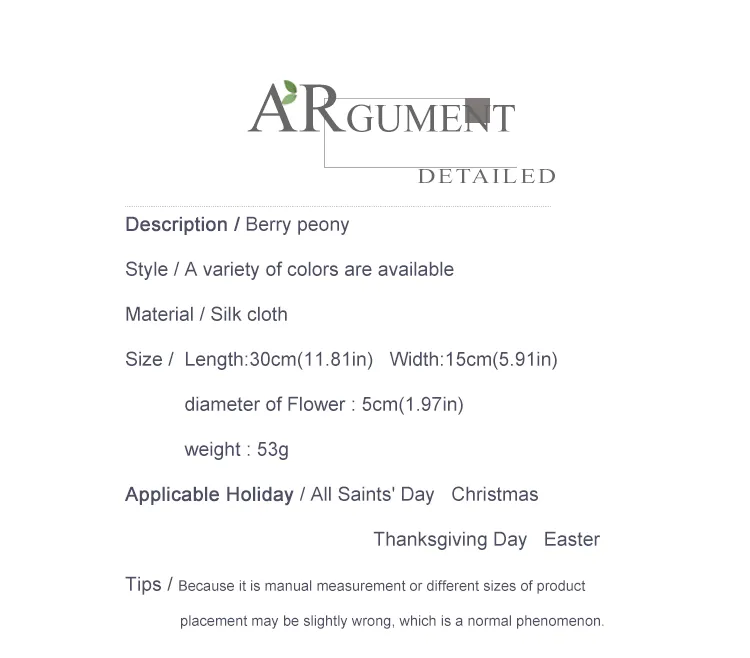 ARGUMENT
DETAILED

Description / Berry peony

Style / A variety of colors are available

Material / Silk cloth

Size / Length:30cm(11.81in) Width:15cm(5.91in)

diameter of Flower : 5cm(1.97in)

weight : 53g

Applicable Holiday / All Saints' Day Christmas

Thanksgiving Day Easter

Tips / Because it is manual measurement or different sizes of product placement may be slightly wrong, which is a normal phenomenon.